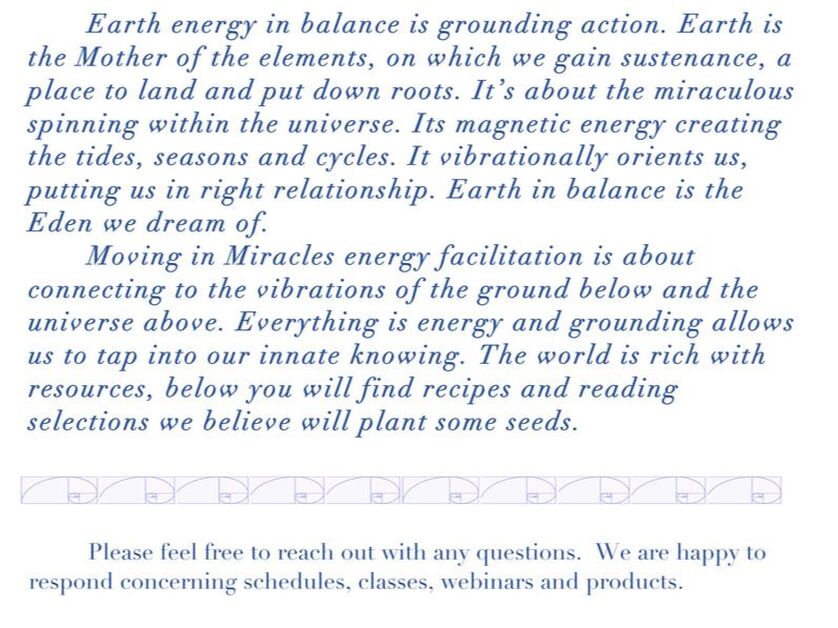 Earth energy in balance is grounding action. Earth is the Mother of the elements, on which we gain sustenance, a place to land and put down roots. It's about the miraculous spinning within the universe. Its magnetic energy creating the tides, seasons and cycles. It vibrationally orients us, putting us in right relationship. Earth in balance is the Eden we dream of.

Moving in Miracles energy facilitation is about connecting to the vibrations of the ground below and the universe above. Everything is energy and grounding allows us to tap into our innate knowing. The world is rich with resources, below you will find recipes and reading selections we believe will plant some seeds.

Please feel free to reach out with any questions. We are happy to respond concerning schedules, classes, webinars and products.